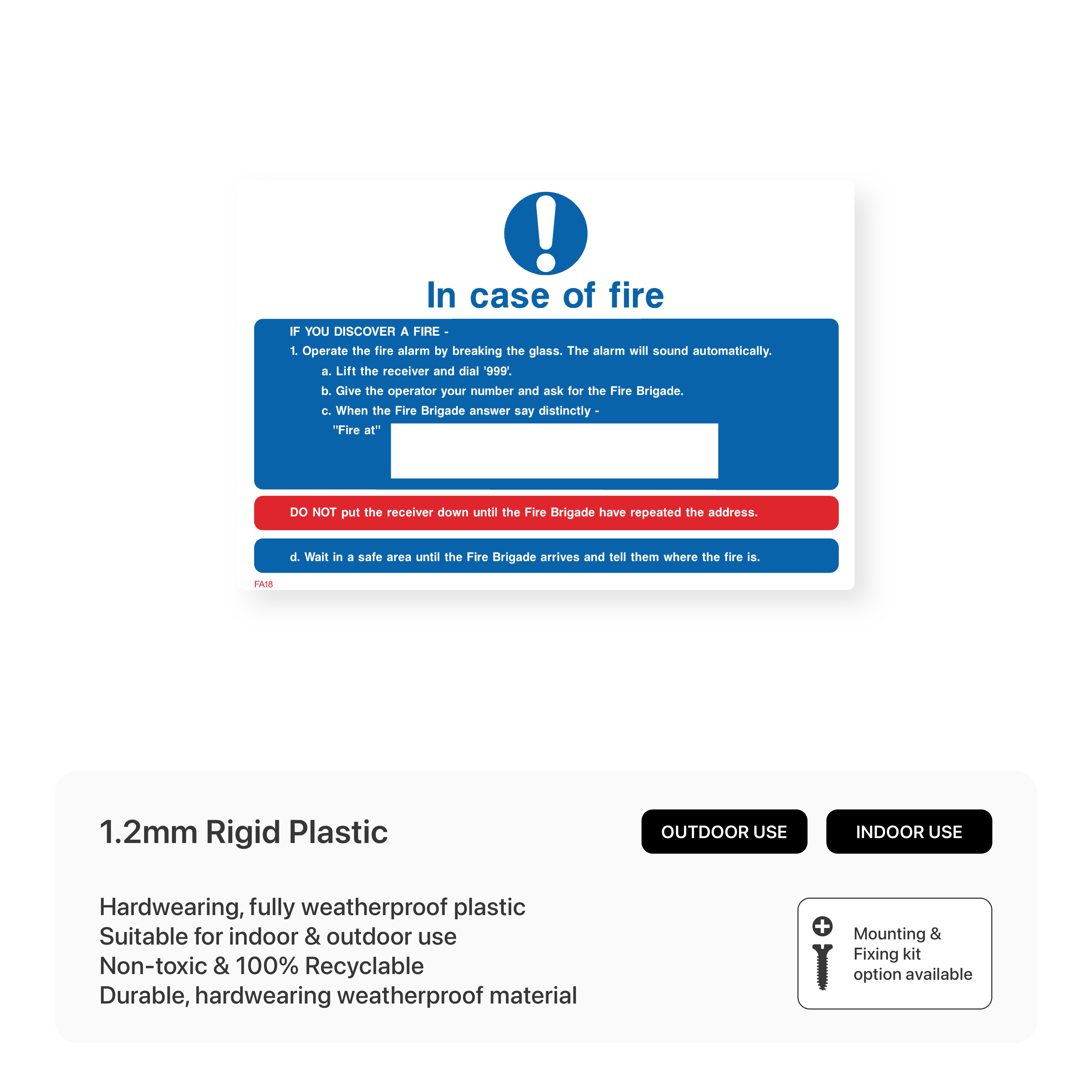 In case of fire

IF YOU DISCOVER A FIRE -

1. Operate the fire alarm by breaking the glass. The alarm will sound automatically.

a. Lift the receiver and dial '999'.

b. Give the operator your number and ask for the Fire Brigade.

c. When the Fire Brigade answer say distinctly -

"Fire at"

DO NOT put the receiver down until the Fire Brigade have repeated the address.

d. Wait in a safe area until the Fire Brigade arrives and tell them where the fire is.

FA18

1.2mm Rigid Plastic

OUTDOOR USE

INDOOR USE

Hardwearing, fully weatherproof plastic
Suitable for indoor & outdoor use
Non-toxic & 100% Recyclable
Durable, hardwearing weatherproof material

Mounting & Fixing kit option available